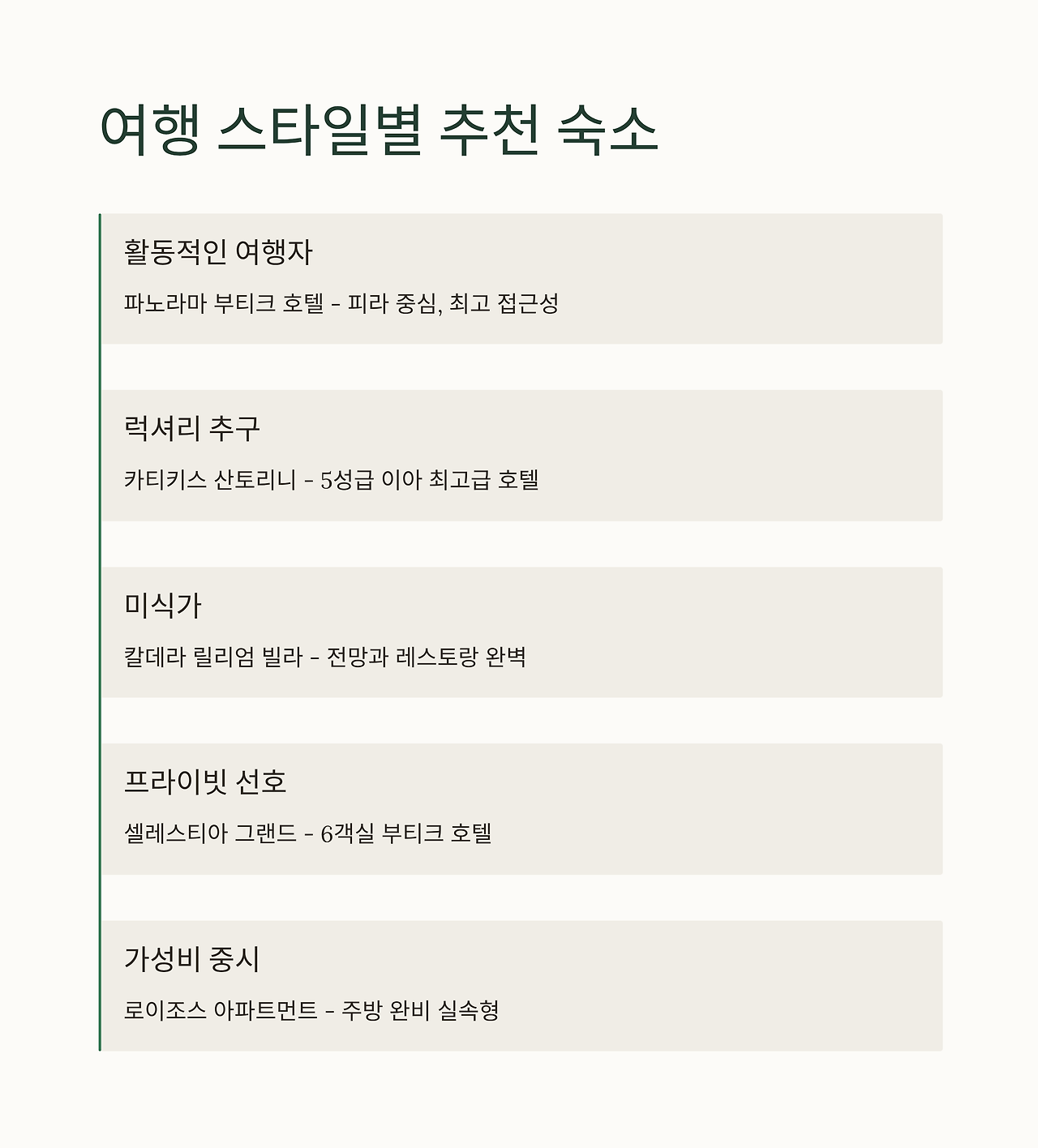 여행 스타일별 추천 숙소

활동적인 여행자

파노라마 부티크 호텔 - 피라 중심, 최고 접근성

럭셔리 추구

카티키스 산토리니 - 5성급 이아 최고급 호텔

미식가

칼데라 릴리엄 빌라 - 전망과 레스토랑 완벽

프라이빗 선호

셀레스티아 그랜드 - 6객실 부티크 호텔

가성비 중시

로이조스 아파트먼트 - 주방 완비 실속형